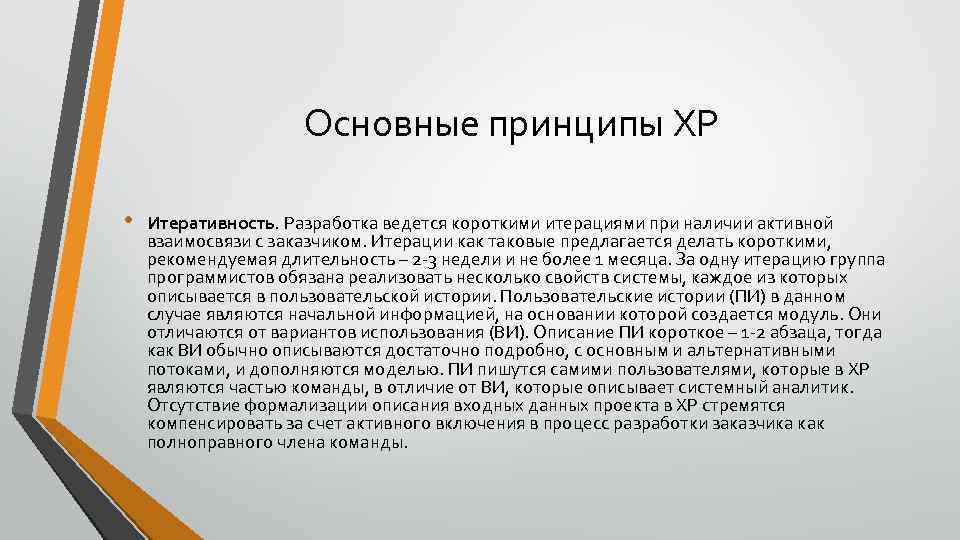 Основные принципы XP

• Итеративность. Разработка ведется короткими итерациями при наличии активной взаимосвязи с заказчиком. Итерации как таковые предлагается делать короткими, рекомендуемая длительность – 2-3 недели и не более 1 месяца. За одну итерацию группа программистов обязана реализовать несколько свойств системы, каждое из которых описывается в пользовательской истории. Пользовательские истории (ПИ) в данном случае являются начальной информацией, на основании которой создается модуль. Они отличаются от вариантов использования (ВИ). Описание ПИ короткое – 1-2 абзаца, тогда как ВИ обычно описываются достаточно подробно, с основным и альтернативными потоками, и дополняются моделью. ПИ пишутся самими пользователями, которые в XP являются частью команды, в отличие от ВИ, которые описывает системный аналитик. Отсутствие формализации описания входных данных проекта в XP стремятся компенсировать за счет активного включения в процесс разработки заказчика как полноправного члена команды.